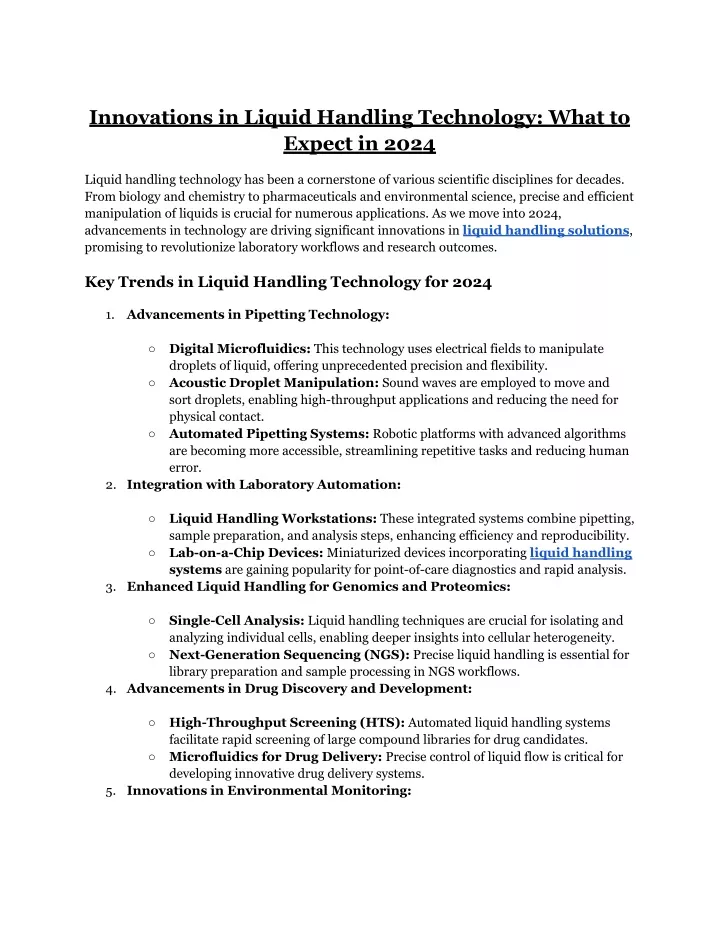 Innovations in Liquid Handling Technology: What to Expect in 2024

Liquid handling technology has been a cornerstone of various scientific disciplines for decades. From biology and chemistry to pharmaceuticals and environmental science, precise and efficient manipulation of liquids is crucial for numerous applications. As we move into 2024, advancements in technology are driving significant innovations in liquid handling solutions, promising to revolutionize laboratory workflows and research outcomes.

Key Trends in Liquid Handling Technology for 2024

1. Advancements in Pipetting Technology:

○ Digital Microfluidics: This technology uses electrical fields to manipulate droplets of liquid, offering unprecedented precision and flexibility.
○ Acoustic Droplet Manipulation: Sound waves are employed to move and sort droplets, enabling high-throughput applications and reducing the need for physical contact.
○ Automated Pipetting Systems: Robotic platforms with advanced algorithms are becoming more accessible, streamlining repetitive tasks and reducing human error.

2. Integration with Laboratory Automation:

○ Liquid Handling Workstations: These integrated systems combine pipetting, sample preparation, and analysis steps, enhancing efficiency and reproducibility.
○ Lab-on-a-Chip Devices: Miniaturized devices incorporating liquid handling systems are gaining popularity for point-of-care diagnostics and rapid analysis.

3. Enhanced Liquid Handling for Genomics and Proteomics:

○ Single-Cell Analysis: Liquid handling techniques are crucial for isolating and analyzing individual cells, enabling deeper insights into cellular heterogeneity.
○ Next-Generation Sequencing (NGS): Precise liquid handling is essential for library preparation and sample processing in NGS workflows.

4. Advancements in Drug Discovery and Development:

○ High-Throughput Screening (HTS): Automated liquid handling systems facilitate rapid screening of large compound libraries for drug candidates.
○ Microfluidics for Drug Delivery: Precise control of liquid flow is critical for developing innovative drug delivery systems.

5. Innovations in Environmental Monitoring: